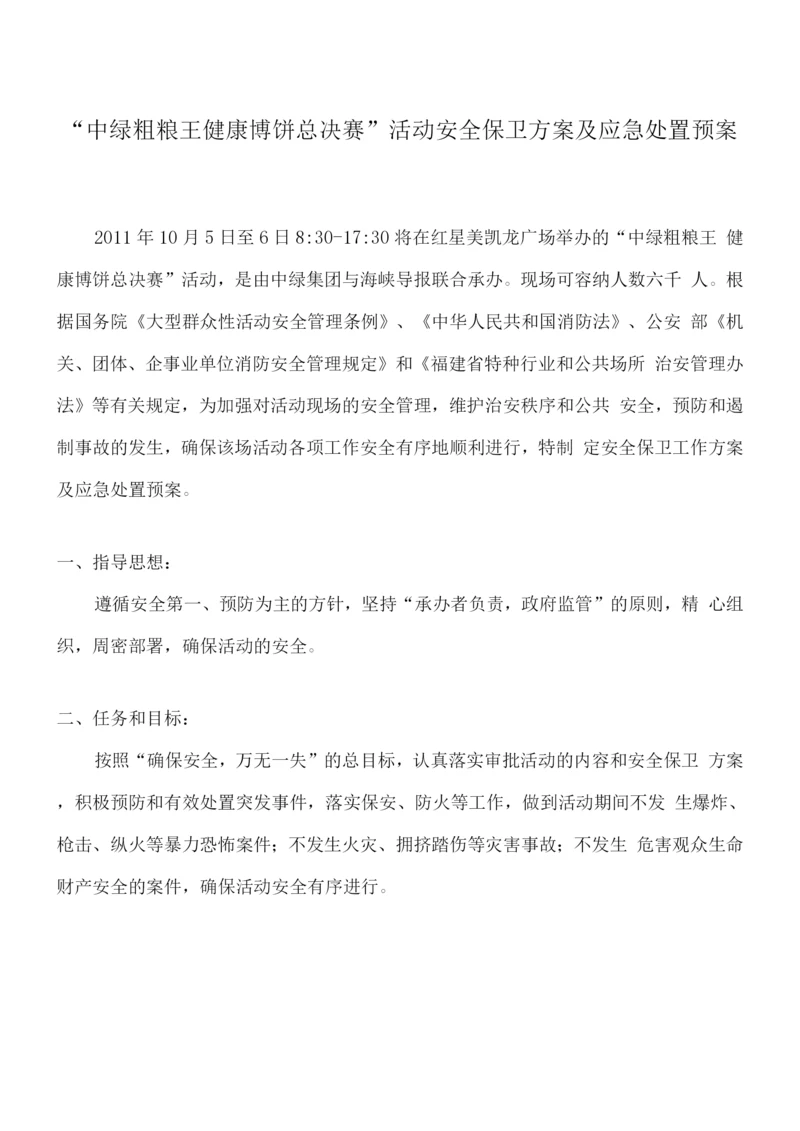 “中绿粗粮王健康博饼总决赛”活动安全保卫方案及应急处置预案

2011 年 10 月 5 日至 6 日 8:30-17:30 将在红星美凯龙广场举办的“中绿粗粮王 健康博饼总决赛”活动，是由中绿集团与海峡导报联合承办。现场可容纳人数六千 人。根据国务院《大型群众性活动安全管理条例》、《中华人民共和国消防法》、公安 部《机关、团体、企事业单位消防安全管理规定》和《福建省特种行业和公共场所 治安管理办法》等有关规定，为加强对活动现场的安全管理，维护治安秩序和公共 安全，预防和遏制事故的发生，确保该场活动各项工作安全有序地顺利进行，特制 定安全保卫工作方案及应急处置预案。

一、指导思想：

遵循安全第一、预防为主的方针，坚持“承办者负责，政府监管”的原则，精 心组织，周密部署，确保活动的安全。

二、任务和目标：

按照“确保安全，万无一失”的总目标，认真落实审批活动的内容和安全保卫 方案，积极预防和有效处置突发事件，落实保安、防火等工作，做到活动期间不发 生爆炸、枪击、纵火等暴力恐怖案件；不发生火灾、拥挤踏伤等灾害事故；不发生 危害观众生命财产安全的案件，确保活动安全有序进行。